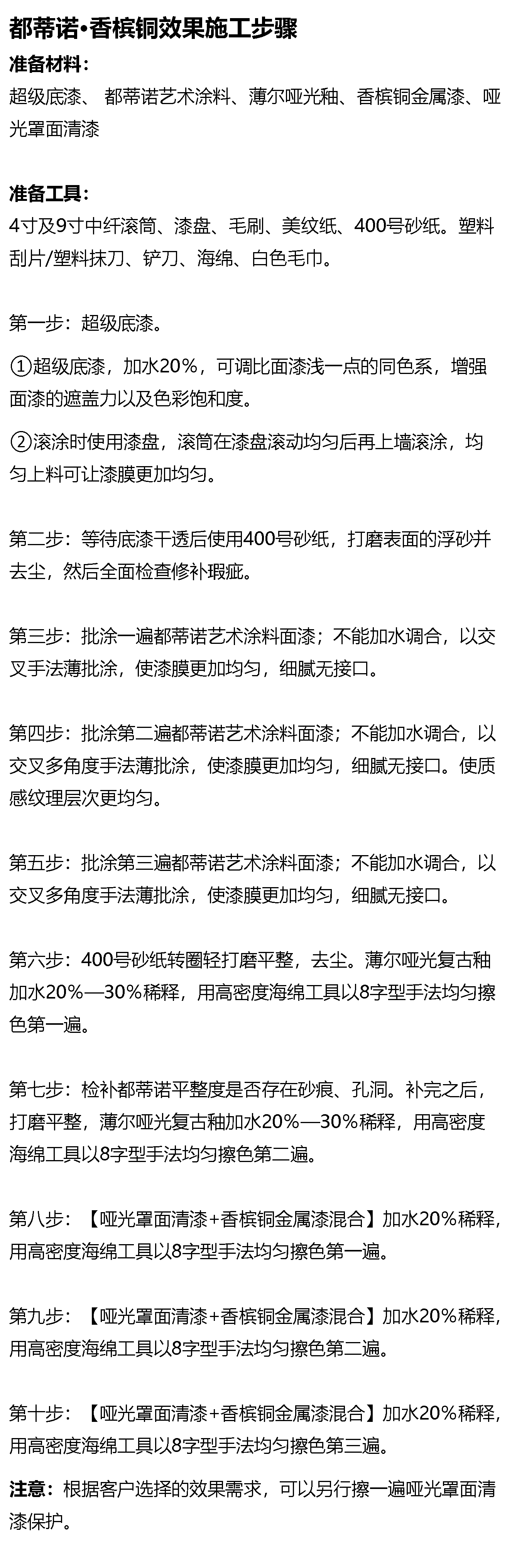 都蒂诺•香槟铜效果施工步骤

准备材料：
超级底漆、 都蒂诺艺术涂料、薄尔哑光釉、香槟铜金属漆、哑光罩面清漆

准备工具：
4寸及9寸中纤滚筒、漆盘、毛刷、美纹纸、400号砂纸。塑料刮片/塑料抹刀、铲刀、海绵、白色毛巾。

第一步：超级底漆。

①超级底漆，加水20%，可调比面漆浅一点的同色系，增强面漆的遮盖力以及色彩饱和度。

②滚涂时使用漆盘，滚筒在漆盘滚动均匀后再上墙滚涂，均匀上料可让漆膜更加均匀。

第二步：等待底漆干透后使用400号砂纸，打磨表面的浮砂并去尘，然后全面检查修补瑕疵。

第三步：批涂一遍都蒂诺艺术涂料面漆；不能加水调合，以交叉手法薄批涂，使漆膜更加均匀，细腻无接口。

第四步：批涂第二遍都蒂诺艺术涂料面漆；不能加水调合，以交叉多角度手法薄批涂，使漆膜更加均匀，细腻无接口。使质感纹理层次更均匀。

第五步：批涂第三遍都蒂诺艺术涂料面漆；不能加水调合，以交叉多角度手法薄批涂，使漆膜更加均匀，细腻无接口。

第六步：400号砂纸转圈轻打磨平整，去尘。薄尔哑光复古釉加水20%—30%稀释，用高密度海绵工具以8字型手法均匀擦色第一遍。

第七步：检补都蒂诺平整度是否存在砂痕、孔洞。补完之后，打磨平整，薄尔哑光复古釉加水20%—30%稀释，用高密度海绵工具以8字型手法均匀擦色第二遍。

第八步：【哑光罩面清漆+香槟铜金属漆混合】加水20%稀释，用高密度海绵工具以8字型手法均匀擦色第一遍。

第九步：【哑光罩面清漆+香槟铜金属漆混合】加水20%稀释，用高密度海绵工具以8字型手法均匀擦色第二遍。

第十步：【哑光罩面清漆+香槟铜金属漆混合】加水20%稀释，用高密度海绵工具以8字型手法均匀擦色第三遍。

注意：根据客户选择的效果需求，可以另行擦一遍哑光罩面清漆保护。